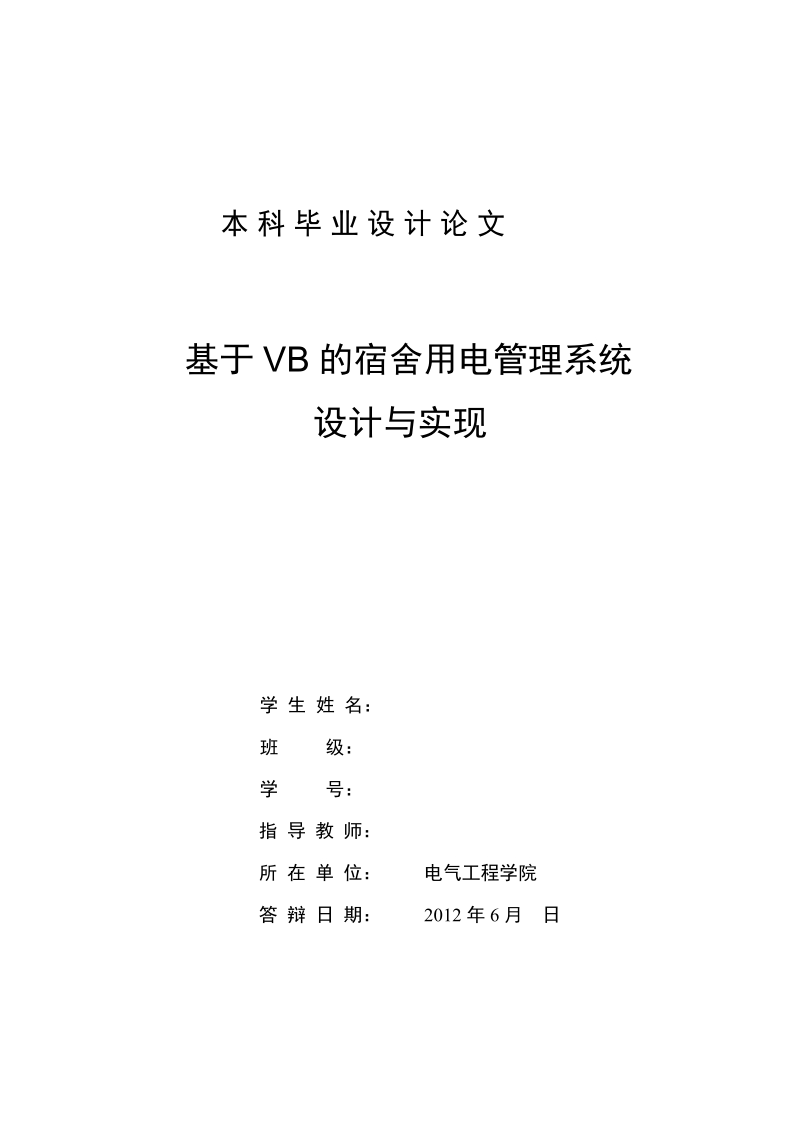 本科毕业设计论文

基于VB的宿舍用电管理系统
设计与实现

学生姓名：

班 级：

学 号：

指导教师：

所在单位： 电气工程学院

答辩日期： 2012年6月 日